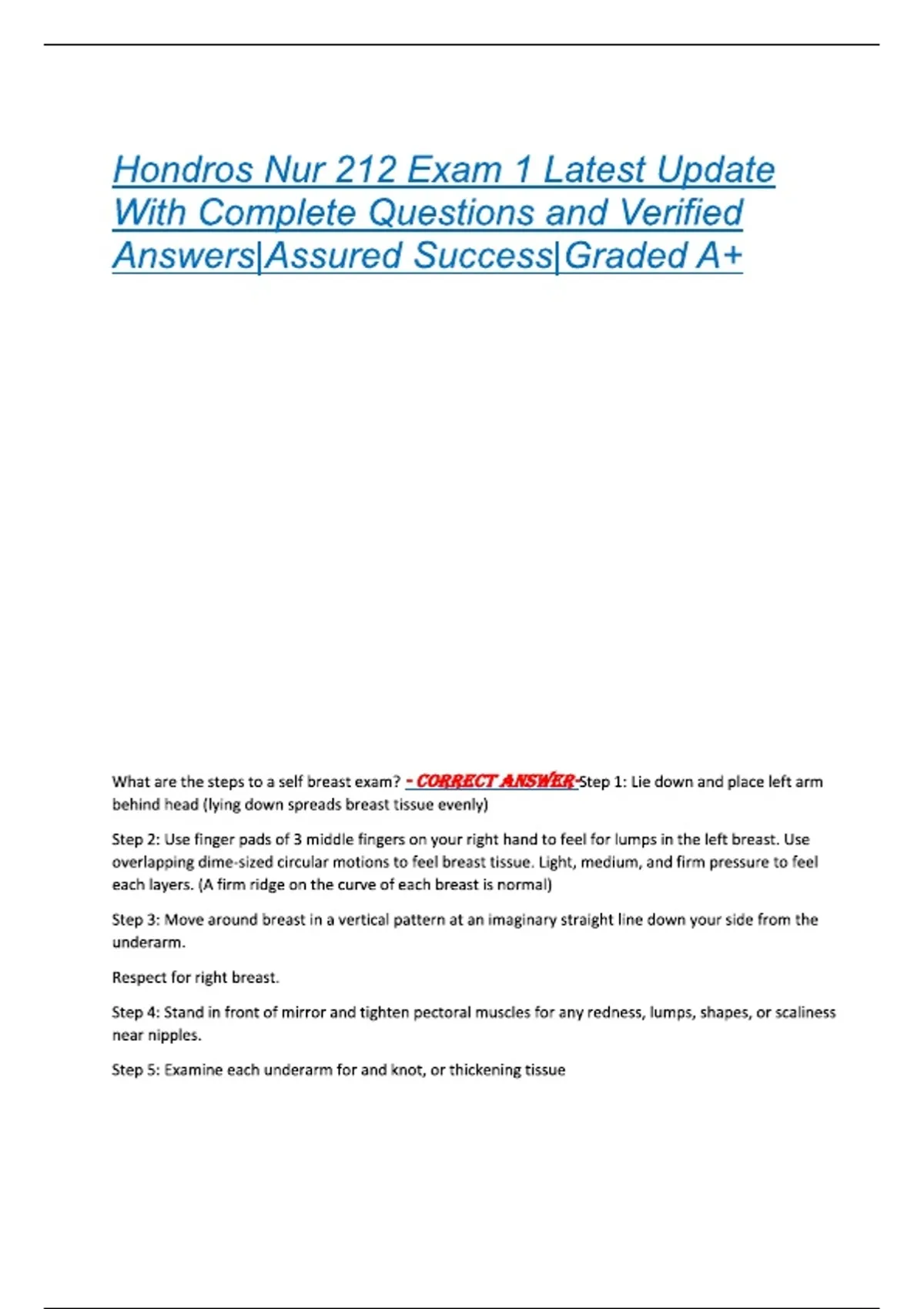 Hondros Nur 212 Exam 1 Latest Update With Complete Questions and Verified Answers|Assured Success|Graded A+

What are the steps to a self breast exam? - CORRECT ANSWER-Step 1: Lie down and place left arm behind head (lying down spreads breast tissue evenly)

Step 2: Use finger pads of 3 middle fingers on your right hand to feel for lumps in the left breast. Use overlapping dime-sized circular motions to feel breast tissue. Light, medium, and firm pressure to feel each layers. (A firm ridge on the curve of each breast is normal)

Step 3: Move around breast in a vertical pattern at an imaginary straight line down your side from the underarm.

Respect for right breast.

Step 4: Stand in front of mirror and tighten pectoral muscles for any redness, lumps, shapes, or scaliness near nipples.

Step 5: Examine each underarm for and knot, or thickening tissue